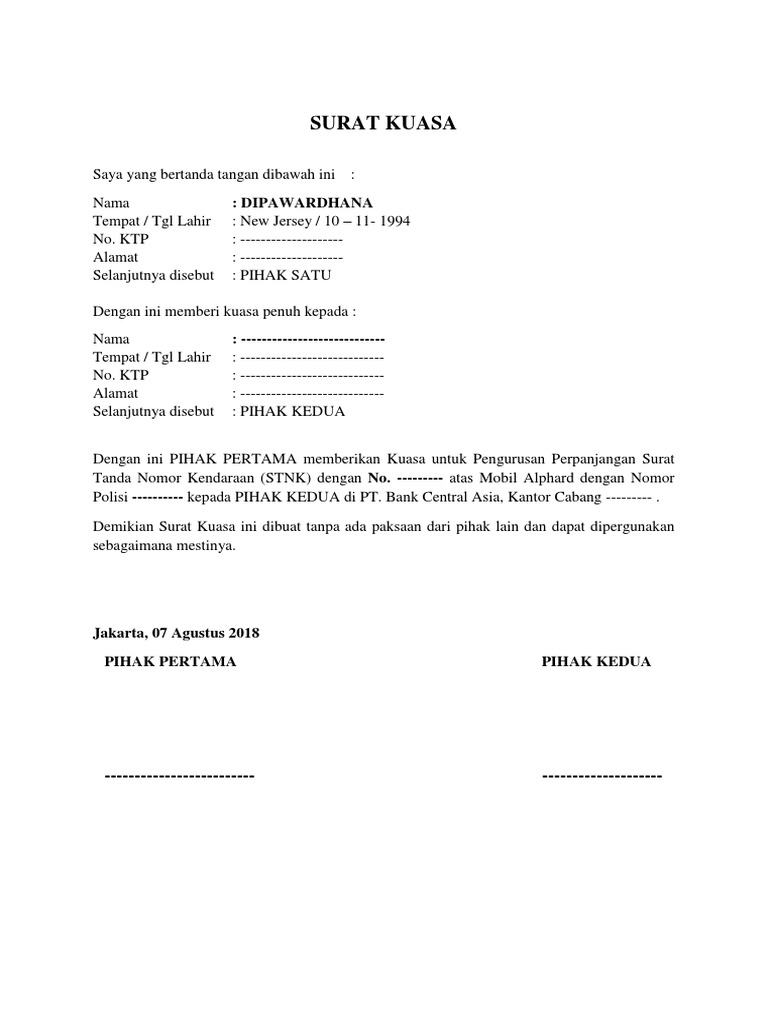 SURAT KUASA

Saya yang bertanda tangan dibawah ini :

Nama : DIPAWARDHANA
Tempat / Tgl Lahir : New Jersey / 10 – 11- 1994
No. KTP : --------------------
Alamat : --------------------
Selanjutnya disebut : PIHAK SATU

Dengan ini memberi kuasa penuh kepada :

Nama : ----------------------------
Tempat / Tgl Lahir : ----------------------------
No. KTP : ----------------------------
Alamat : ----------------------------
Selanjutnya disebut : PIHAK KEDUA

Dengan ini PIHAK PERTAMA memberikan Kuasa untuk Pengurusan Perpanjangan Surat Tanda Nomor Kendaraan (STNK) dengan No. --------- atas Mobil Alphard dengan Nomor Polisi ---------- kepada PIHAK KEDUA di PT. Bank Central Asia, Kantor Cabang --------- .

Demikian Surat Kuasa ini dibuat tanpa ada paksaan dari pihak lain dan dapat dipergunakan sebagaimana mestinya.

Jakarta, 07 Agustus 2018

PIHAK PERTAMA

PIHAK KEDUA

-------------------------

--------------------